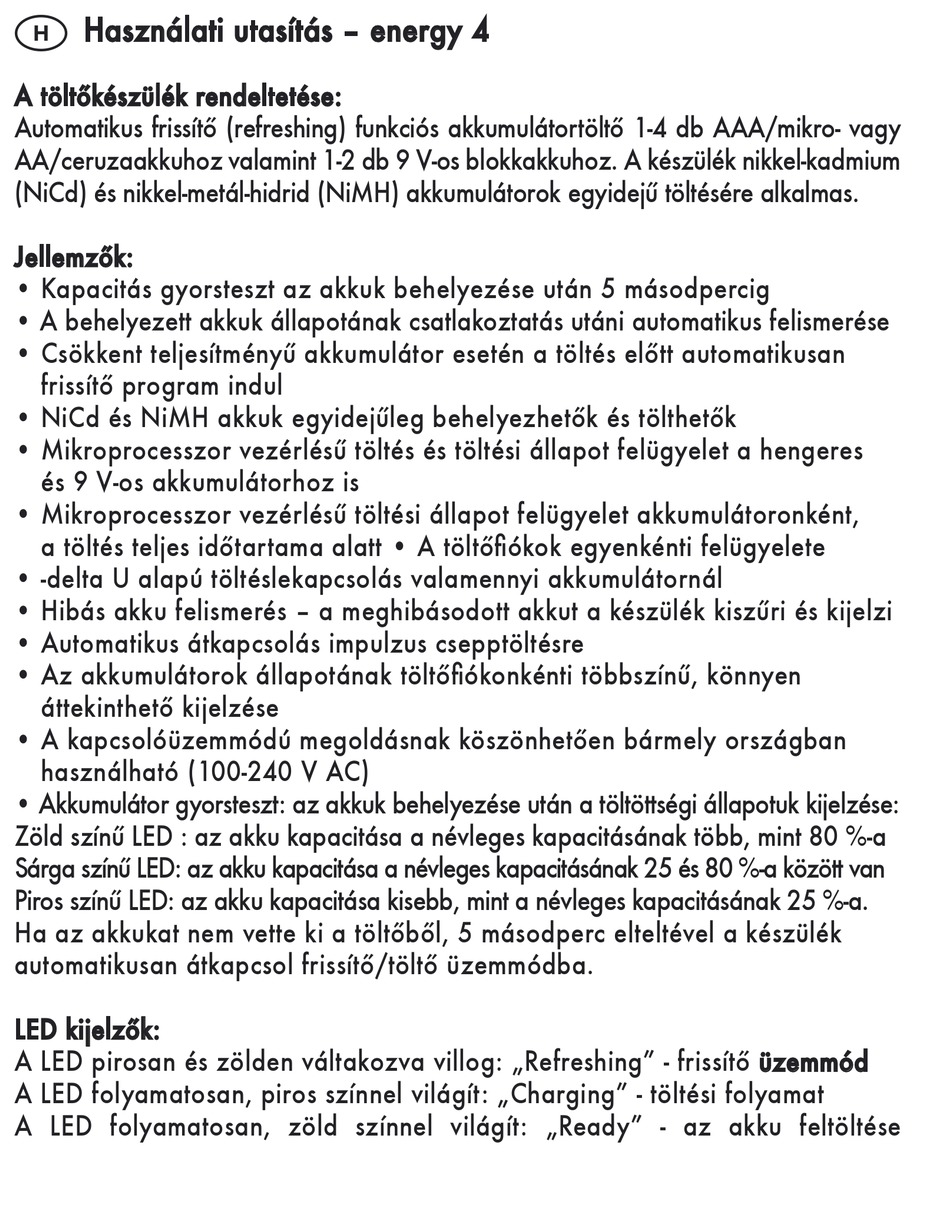 H Használati utasítás – energy 4

A töltőkészülék rendeltetése:
Automatikus frissítő (refreshing) funkciós akkumulátortöltő 1-4 db AAA/mikro- vagy AA/ceruzaakkuhoz valamint 1-2 db 9 V-os blokkakkuhoz. A készülék nikkel-kadmium (NiCd) és nikkel-metál-hidrid (NiMH) akkumulátorok egyidejű töltésére alkalmas.

Jellemzők:
• Kapacitás gyorsteszt az akkuk behelyezése után 5 másodpercig
• A behelyezett akkuk állapotának csatlakoztatás utáni automatikus felismerése
• Csökkent teljesítményű akkumulátor esetén a töltés előtt automatikusan frissítő program indul
• NiCd és NiMH akkuk egyidejűleg behelyezhetők és tölthetők
• Mikroprocesszor vezérlésű töltés és töltési állapot felügyelet a hengeres és 9 V-os akkumulátorhoz is
• Mikroprocesszor vezérlésű töltési állapot felügyelet akkumulátoronként, a töltés teljes időtartama alatt • A töltőfiókok egyenkénti felügyelete
• -delta U alapú töltéslekapcsolás valamennyi akkumulátornál
• Hibás akku felismerés – a meghibásodott akkut a készülék kiszűri és kijelzi
• Automatikus átkapcsolás impulzus csepptöltésre
• Az akkumulátorok állapotának töltőfiókonkénti többszínű, könnyen áttekinthető kijelzése
• A kapcsolóüzemmódú megoldásnak köszönhetően bármely országban használható (100-240 V AC)
• Akkumulátor gyorsteszt: az akkuk behelyezése után a töltöttségi állapotuk kijelzése:
Zöld színű LED : az akku kapacitása a névleges kapacitásának több, mint 80 %-a
Sárga színű LED: az akku kapacitása a névleges kapacitásának 25 és 80 %-a között van
Piros színű LED: az akku kapacitása kisebb, mint a névleges kapacitásának 25 %-a.
Ha az akkukat nem vette ki a töltőből, 5 másodperc elteltével a készülék automatikusan átkapcsol frissítő/töltő üzemmódba.

LED kijelzők:
A LED pirosan és zölden váltakozva villog: „Refreshing" - frissítő üzemmód
A LED folyamatosan, piros színnel világít: „Charging" - töltési folyamat
A LED folyamatosan, zöld színnel világít: „Ready" - az akku feltöltése